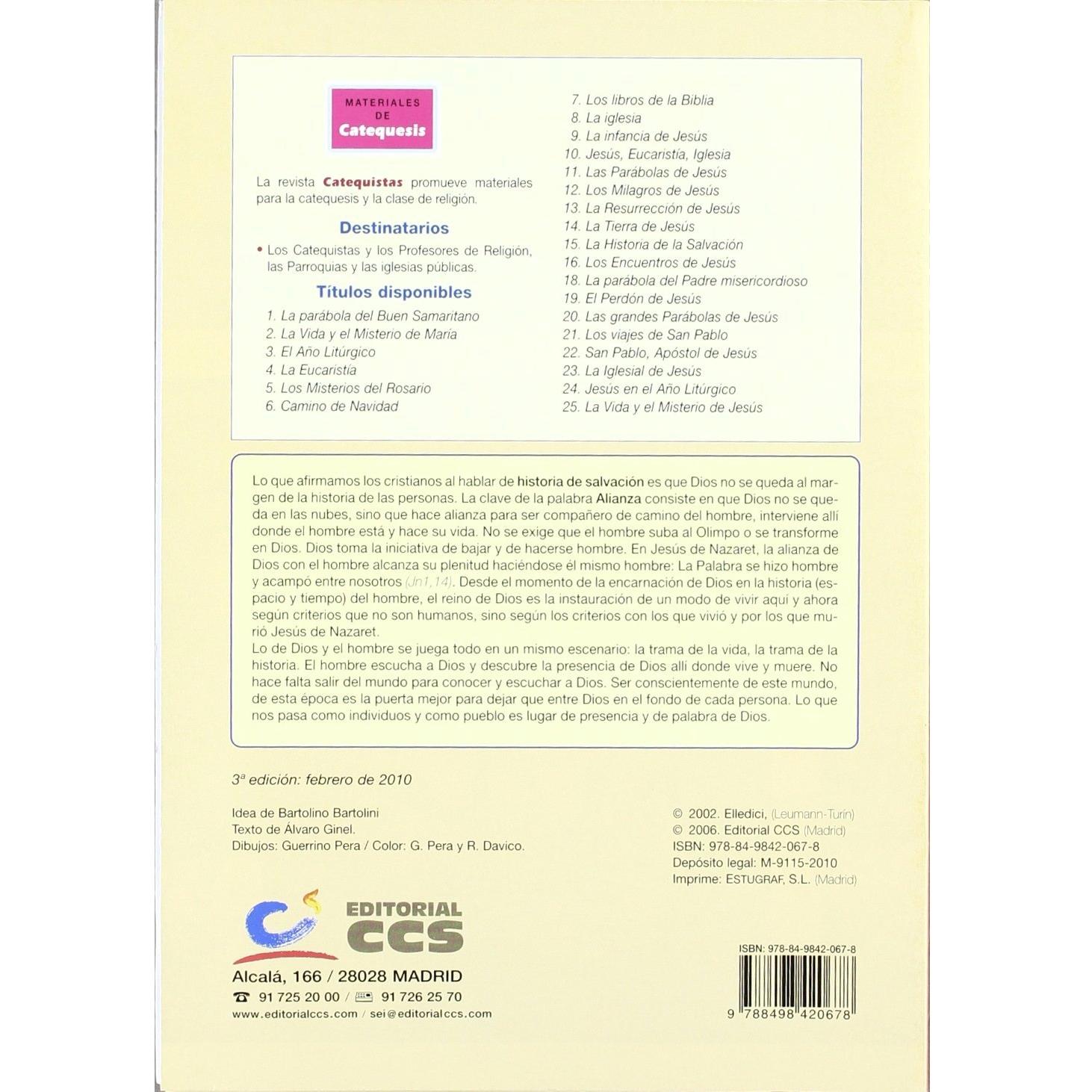 MATERIALES DE Catequesis

La revista Catequistas promueve materiales para la catequesis y la clase de religión.

Destinatarios

• Los Catequistas y los Profesores de Religión, las Parroquias y las iglesias públicas.

Títulos disponibles

1. La parábola del Buen Samaritano
2. La Vida y el Misterio de María
3. El Año Litúrgico
4. La Eucaristía
5. Los Misterios del Rosario
6. Camino de Navidad
7. Los libros de la Biblia
8. La iglesia
9. La infancia de Jesús
10. Jesús, Eucaristía, Iglesia
11. Las Parábolas de Jesús
12. Los Milagros de Jesús
13. La Resurrección de Jesús
14. La Tierra de Jesús
15. La Historia de la Salvación
16. Los Encuentros de Jesús
18. La parábola del Padre misericordioso
19. El Perdón de Jesús
20. Las grandes Parábolas de Jesús
21. Los viajes de San Pablo
22. San Pablo, Apóstol de Jesús
23. La Iglesial de Jesús
24. Jesús en el Año Litúrgico
25. La Vida y el Misterio de Jesús

Lo que afirmamos los cristianos al hablar de historia de salvación es que Dios no se queda al margen de la historia de las personas. La clave de la palabra Alianza consiste en que Dios no se queda en las nubes, sino que hace alianza para ser compañero de camino del hombre, interviene allí donde el hombre está y hace su vida. No se exige que el hombre suba al Olimpo o se transforme en Dios. Dios toma la iniciativa de bajar y de hacerse hombre. En Jesús de Nazaret, la alianza de Dios con el hombre alcanza su plenitud haciéndose él mismo hombre: La Palabra se hizo hombre y acampó entre nosotros (Jn1,14). Desde el momento de la encarnación de Dios en la historia (espacio y tiempo) del hombre, el reino de Dios es la instauración de un modo de vivir aquí y ahora según criterios que no son humanos, sino según los criterios con los que vivió y por los que murió Jesús de Nazaret.
Lo de Dios y el hombre se juega todo en un mismo escenario: la trama de la vida, la trama de la historia. El hombre escucha a Dios y descubre la presencia de Dios allí donde vive y muere. No hace falta salir del mundo para conocer y escuchar a Dios. Ser conscientemente de este mundo, de esta época es la puerta mejor para dejar que entre Dios en el fondo de cada persona. Lo que nos pasa como individuos y como pueblo es lugar de presencia y de palabra de Dios.

3ª edición: febrero de 2010

Idea de Bartolino Bartolini
Texto de Álvaro Ginel.
Dibujos: Guerrino Pera / Color: G. Pera y R. Davico.

© 2002. Elledici, (Leumann-Turín)
© 2006. Editorial CCS (Madrid)
ISBN: 978-84-9842-067-8
Depósito legal: M-9115-2010
Imprime: ESTUGRAF, S.L. (Madrid)

EDITORIAL CCS
Alcalá, 166 / 28028 MADRID
91 725 20 00 / 91 726 25 70
www.editorialccs.com / sei@editorialccs.com

ISBN: 978-84-9842-067-8
9 788498 420678